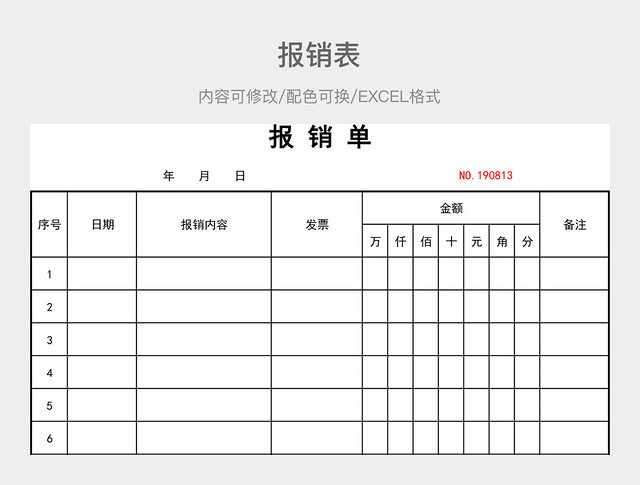 报销表

内容可修改/配色可换/EXCEL格式

报 销 单

年 月 日

NO.190813

| 序号 | 日期 | 报销内容 | 发票 | 金额 | | | | | | | 备注 |
|---|---|---|---|---|---|---|---|---|---|---|---|
| | | | | 万 | 仟 | 佰 | 十 | 元 | 角 | 分 | |
| 1 | | | | | | | | | | | |
| 2 | | | | | | | | | | | |
| 3 | | | | | | | | | | | |
| 4 | | | | | | | | | | | |
| 5 | | | | | | | | | | | |
| 6 | | | | | | | | | | | |